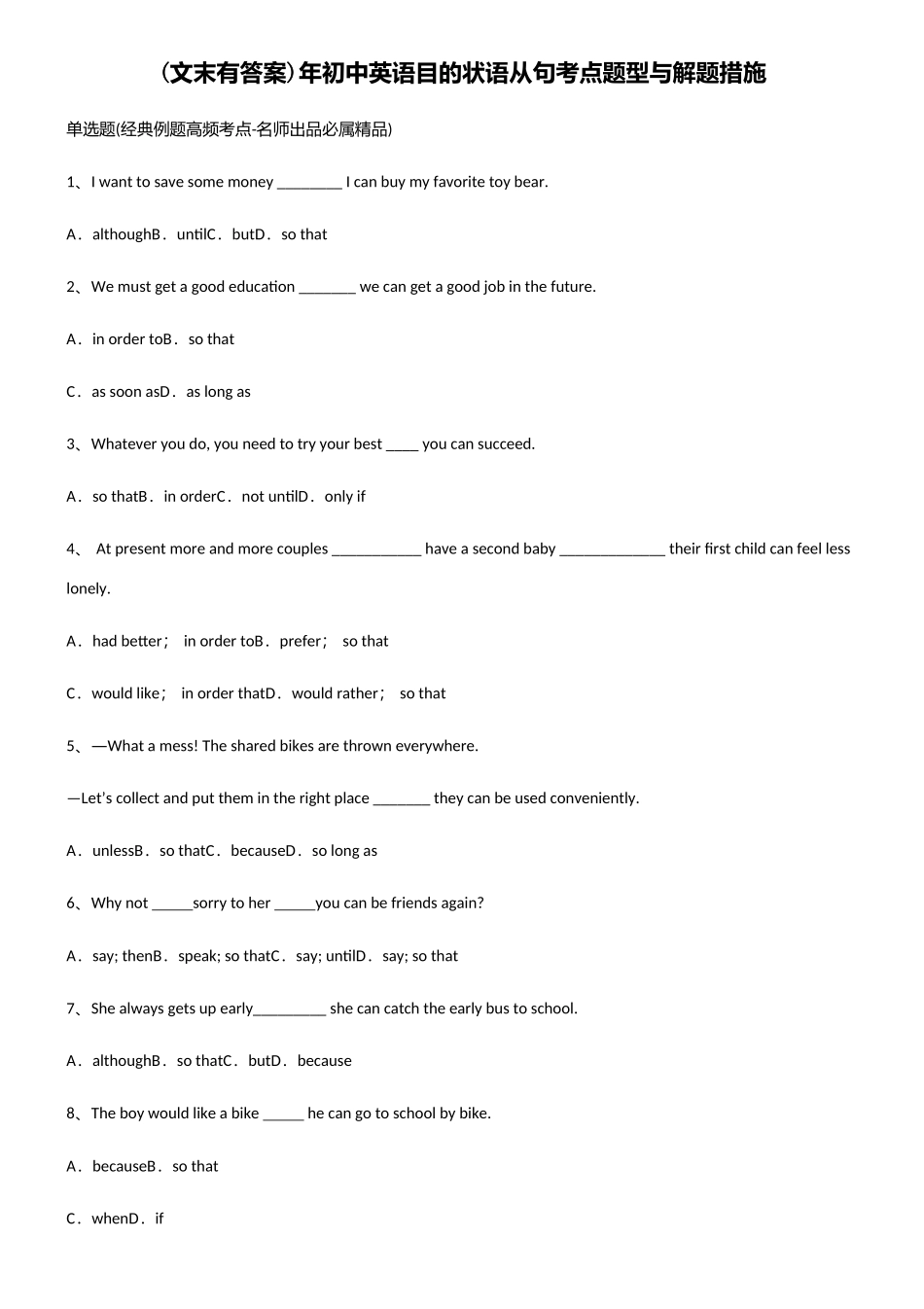 (文末有答案)年初中英语目的状语从句考点题型与解题措施

单选题(经典例题高频考点-名师出品必属精品)

1、I want to save some money ________ I can buy my favorite toy bear.

A．althoughB．untilC．butD．so that

2、We must get a good education _______ we can get a good job in the future.

A．in order toB．so that

C．as soon asD．as long as

3、Whatever you do, you need to try your best ____ you can succeed.

A．so thatB．in orderC．not untilD．only if

4、 At present more and more couples ___________ have a second baby _____________ their first child can feel less lonely.

A．had better； in order toB．prefer； so that

C．would like； in order thatD．would rather； so that

5、—What a mess! The shared bikes are thrown everywhere.

—Let's collect and put them in the right place _______ they can be used conveniently.

A．unlessB．so thatC．becauseD．so long as

6、Why not _____sorry to her _____you can be friends again?

A．say; thenB．speak; so thatC．say; untilD．say; so that

7、She always gets up early_________ she can catch the early bus to school.

A．althoughB．so thatC．butD．because

8、The boy would like a bike _____ he can go to school by bike.

A．becauseB．so that

C．whenD．if